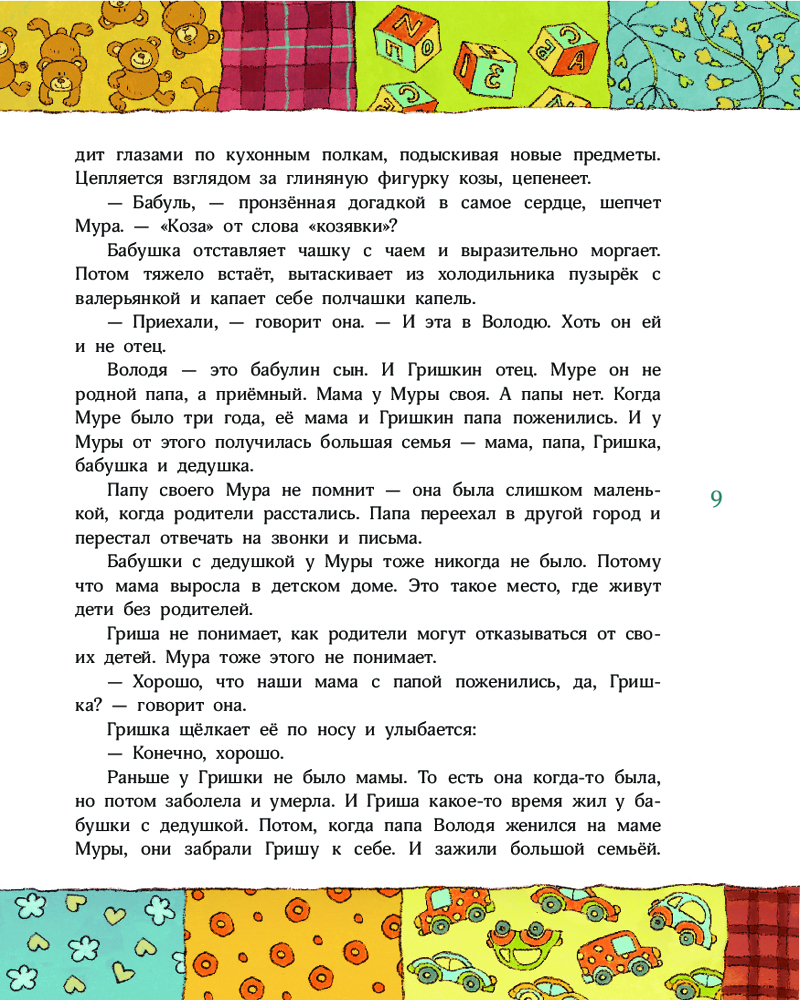 дит глазами по кухонным полкам, подыскивая новые предметы. Цепляется взглядом за глиняную фигурку козы, цепенеет.

— Бабуль, — пронзённая догадкой в самое сердце, шепчет Мура. — «Коза» от слова «козявки»?

Бабушка отставляет чашку с чаем и выразительно моргает. Потом тяжело встаёт, вытаскивает из холодильника пузырёк с валерьянкой и капает себе полчашки капель.

— Приехали, — говорит она. — И эта в Володю. Хоть он ей и не отец.

Володя — это бабулин сын. И Гришкин отец. Муре он не родной папа, а приёмный. Мама у Муры своя. А папы нет. Когда Муре было три года, её мама и Гришкин папа поженились. И у Муры от этого получилась большая семья — мама, папа, Гришка, бабушка и дедушка.

Папу своего Мура не помнит — она была слишком маленькой, когда родители расстались. Папа переехал в другой город и перестал отвечать на звонки и письма.

Бабушки с дедушкой у Муры тоже никогда не было. Потому что мама выросла в детском доме. Это такое место, где живут дети без родителей.

Гриша не понимает, как родители могут отказываться от своих детей. Мура тоже этого не понимает.

— Хорошо, что наши мама с папой поженились, да, Гришка? — говорит она.

Гришка щёлкает её по носу и улыбается:

— Конечно, хорошо.

Раньше у Гришки не было мамы. То есть она когда-то была, но потом заболела и умерла. И Гриша какое-то время жил у бабушки с дедушкой. Потом, когда папа Володя женился на маме Муры, они забрали Гришу к себе. И зажили большой семьёй.

9